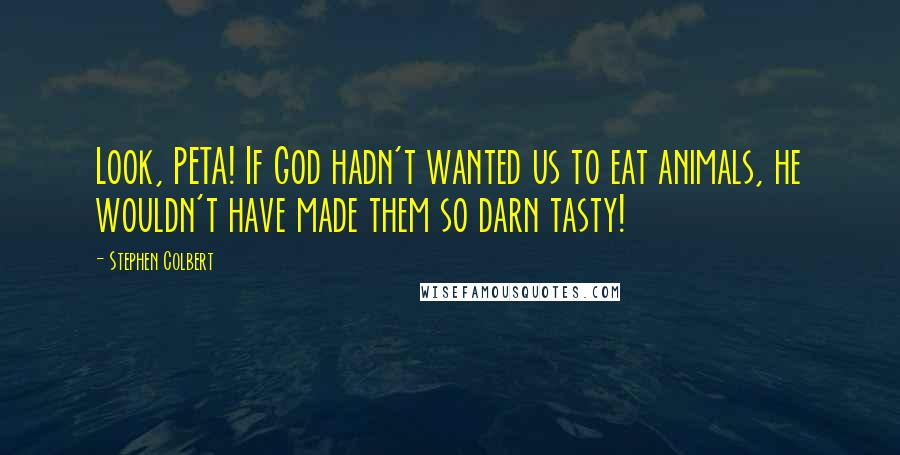 Look, PETA! If God hadn't wanted us to eat animals, he wouldn't have made them so darn tasty!

- Stephen Colbert

WISEFAMOUSQUOTES.COM